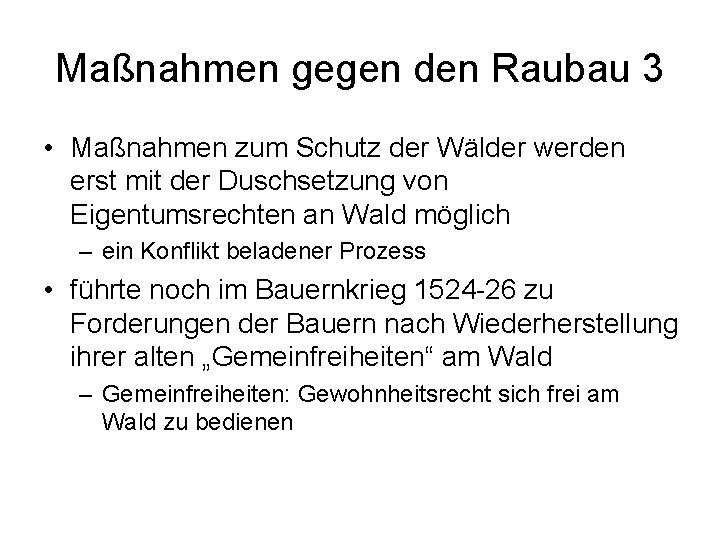 Maßnahmen gegen den Raubau 3

• Maßnahmen zum Schutz der Wälder werden erst mit der Duschsetzung von Eigentumsrechten an Wald möglich
– ein Konflikt beladener Prozess

• führte noch im Bauernkrieg 1524-26 zu Forderungen der Bauern nach Wiederherstellung ihrer alten „Gemeinfreiheiten“ am Wald
– Gemeinfreiheiten: Gewohnheitsrecht sich frei am Wald zu bedienen